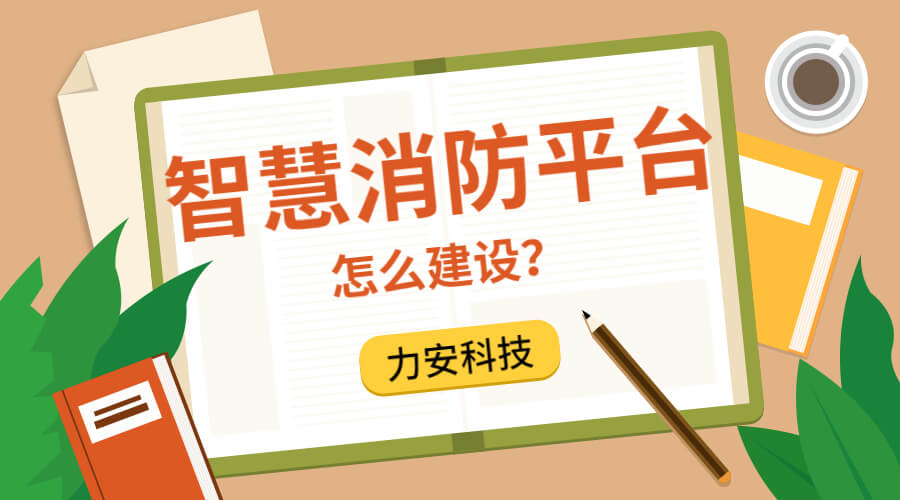 智慧消防平台

怎么建设?

力安科技